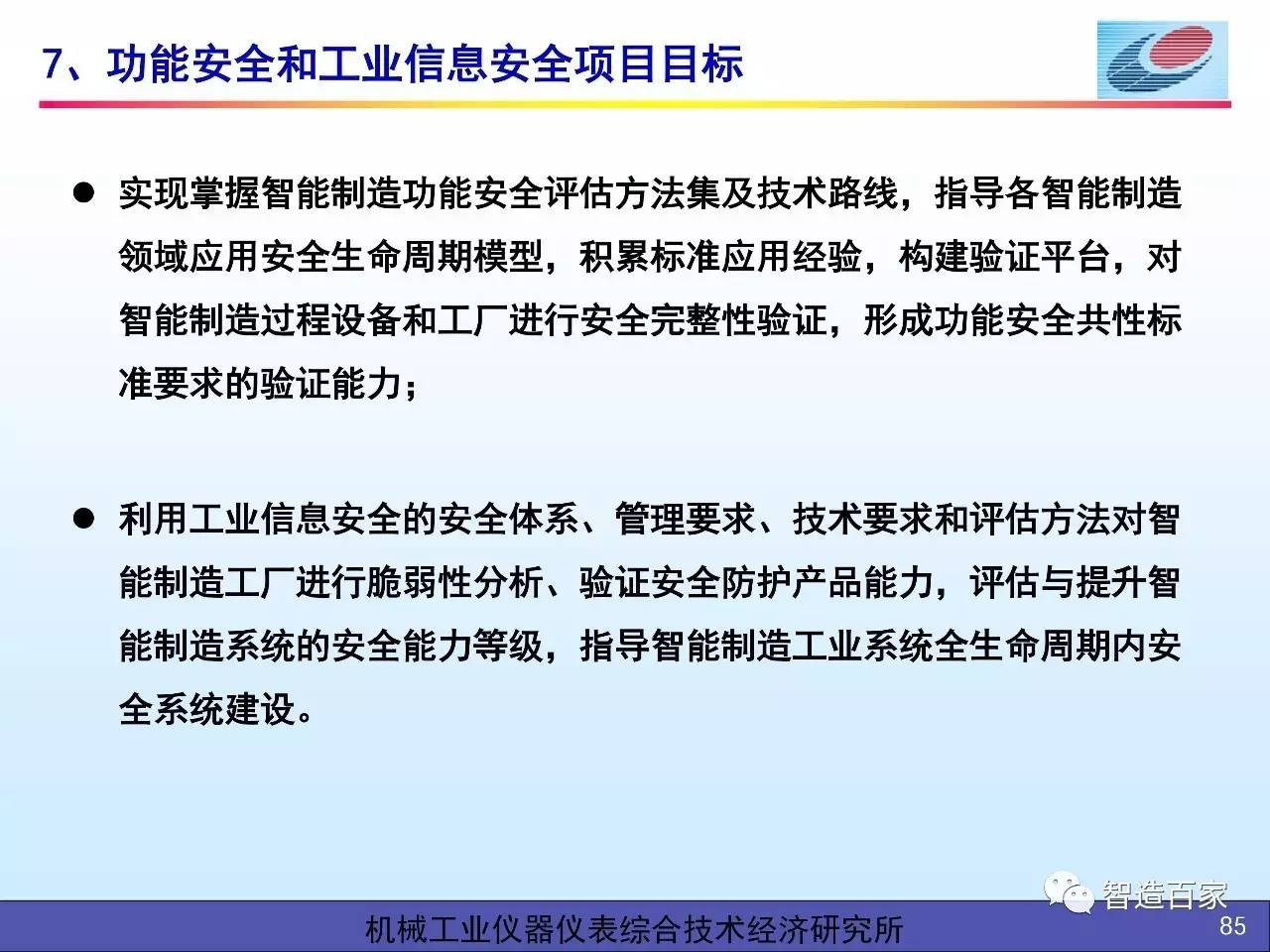 7、功能安全和工业信息安全项目目标

• 实现掌握智能制造功能安全评估方法集及技术路线，指导各智能制造领域应用安全生命周期模型，积累标准应用经验，构建验证平台，对智能制造过程设备和工厂进行安全完整性验证，形成功能安全共性标准要求的验证能力；

• 利用工业信息安全的安全体系、管理要求、技术要求和评估方法对智能制造工厂进行脆弱性分析、验证安全防护产品能力，评估与提升智能制造系统的安全能力等级，指导智能制造工业系统全生命周期内安全系统建设。

机械工业仪器仪表综合技术经济研究所

85

智造百家